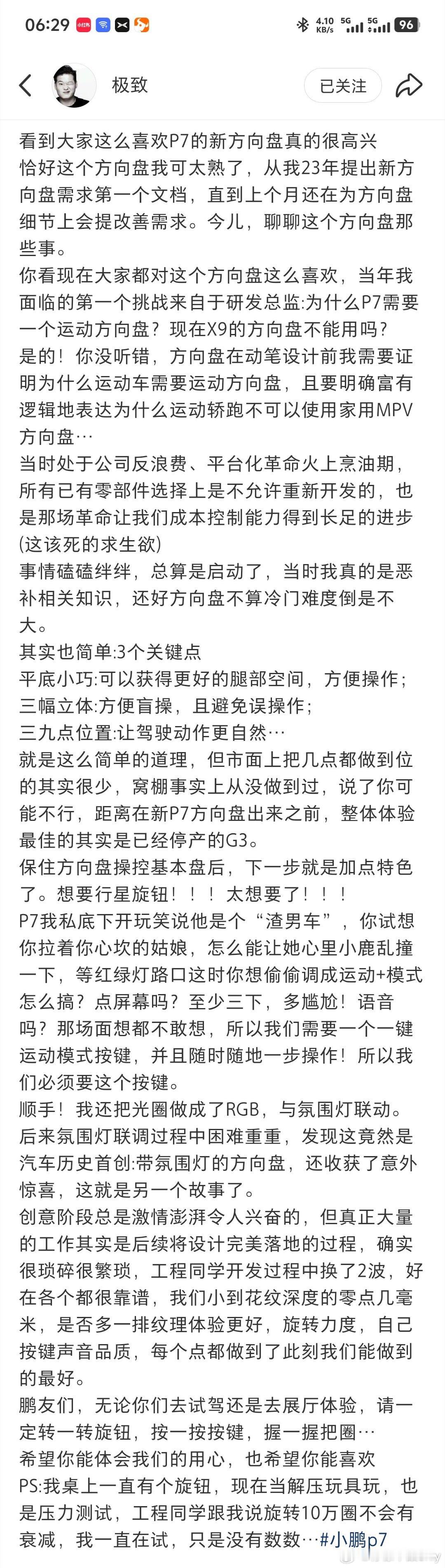 06:29 4.10 KB/s 5G 5G 96

极致 已关注

看到大家这么喜欢P7的新方向盘真的很高兴
恰好这个方向盘我可太熟了，从我23年提出新方向盘需求第一个文档，直到上个月还在为方向盘细节上会提改善需求。今儿，聊聊这个方向盘那些事。
你看现在大家都对这个方向盘这么喜欢，当年我面临的第一个挑战来自于研发总监:为什么P7需要一个运动方向盘？现在X9的方向盘不能用吗？
是的！你没听错，方向盘在动笔设计前我需要证明为什么运动车需要运动方向盘，且要明确富有逻辑地表达为什么运动轿跑不可以使用家用MPV方向盘…
当时处于公司反浪费、平台化革命火上烹油期，所有已有零部件选择上是不允许重新开发的，也是那场革命让我们成本控制能力得到长足的进步(这该死的求生欲)
事情磕磕绊绊，总算是启动了，当时我真的是恶补相关知识，还好方向盘不算冷门难度倒是不大。
其实也简单:3个关键点
平底小巧:可以获得更好的腿部空间，方便操作；
三幅立体:方便盲操，且避免误操作；
三九点位置:让驾驶动作更自然…
就是这么简单的道理，但市面上把几点都做到位的其实很少，窝棚事实上从没做到过，说了你可能不行，距离在新P7方向盘出来之前，整体体验最佳的其实是已经停产的G3。
保住方向盘操控基本盘后，下一步就是加点特色了。想要行星旋钮！！！太想要了！！！
P7我私底下开玩笑说他是个“渣男车”，你试想你拉着你心坎的姑娘，怎么能让她心里小鹿乱撞一下，等红绿灯路口这时你想偷偷调成运动+模式怎么搞？点屏幕吗？至少三下，多尴尬！语音吗？那场面想都不敢想，所以我们需要一个一键运动模式按键，并且随时随地一步操作！所以我们必须要这个按键。
顺手！我还把光圈做成了RGB，与氛围灯联动。后来氛围灯联调过程中困难重重，发现这竟然是汽车历史首创:带氛围灯的方向盘，还收获了意外惊喜，这就是另一个故事了。
创意阶段总是激情澎湃令人兴奋的，但真正大量的工作其实是后续将设计完美落地的过程，确实很琐碎很繁琐，工程同学开发过程中换了2波，好在各个都很靠谱，我们小到花纹深度的零点几毫米，是否多一排纹理体验更好，旋转力度，自己按键声音品质，每个点都做到了此刻我们能做到的最好。
鹏友们，无论你们去试驾还是去展厅体验，请一定转一转旋钮，按一按按键，握一握把圈…
希望你能体会我们的用心，也希望你能喜欢
PS:我桌上一直有个旋钮，现在当解压玩具玩，也是压力测试，工程同学跟我说旋转10万圈不会有衰减，我一直在试，只是没有数数…#小鹏p7